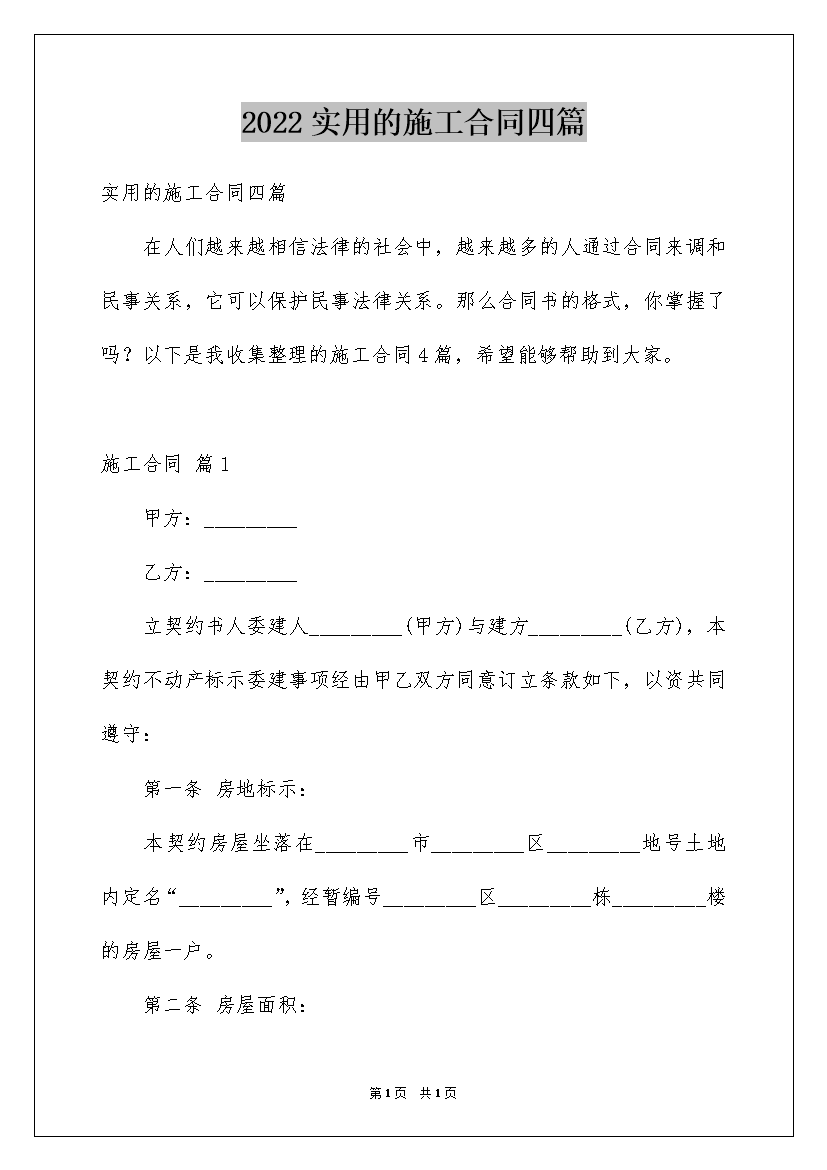 2022实用的施工合同四篇

实用的施工合同四篇

在人们越来越相信法律的社会中，越来越多的人通过合同来调和民事关系，它可以保护民事法律关系。那么合同书的格式，你掌握了吗？以下是我收集整理的施工合同4篇，希望能够帮助到大家。

施工合同 篇1

甲方：____

乙方：____

立契约书人委建人____(甲方)与建方____(乙方)，本契约不动产标示委建事项经由甲乙双方同意订立条款如下，以资共同遵守：

第一条 房地标示：

本契约房屋坐落在____市____区____地号土地内定名“____”，经暂编号____区____栋____楼的房屋一户。

第二条 房屋面积：

第1页 共1页